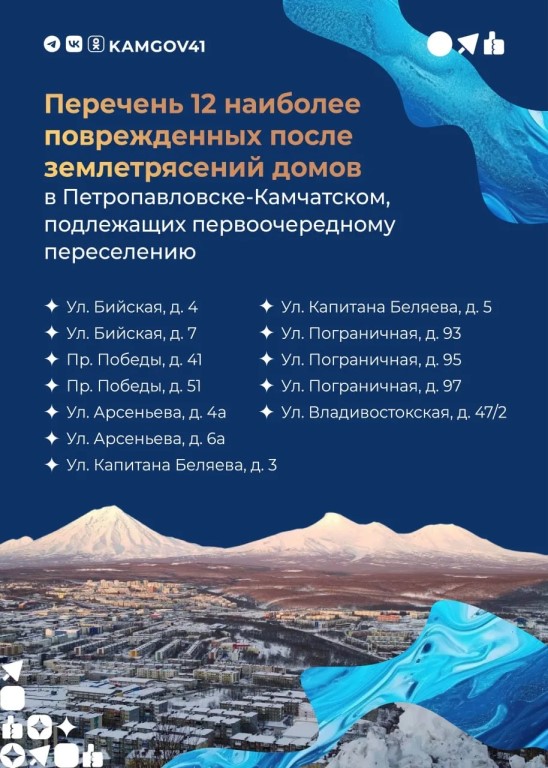 KAMGOV41

Перечень 12 наиболее поврежденных после землетрясений домов в Петропавловске-Камчатском, подлежащих первоочередному переселению

✦ Ул. Бийская, д. 4
✦ Ул. Бийская, д. 7
✦ Пр. Победы, д. 41
✦ Пр. Победы, д. 51
✦ Ул. Арсеньева, д. 4а
✦ Ул. Арсеньева, д. 6а
✦ Ул. Капитана Беляева, д. 3

✦ Ул. Капитана Беляева, д. 5
✦ Ул. Пограничная, д. 93
✦ Ул. Пограничная, д. 95
✦ Ул. Пограничная, д. 97
✦ Ул. Владивостокская, д. 47/2